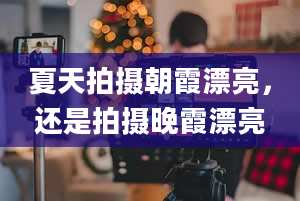 夏天拍摄朝霞漂亮，还是拍摄晚霞漂亮